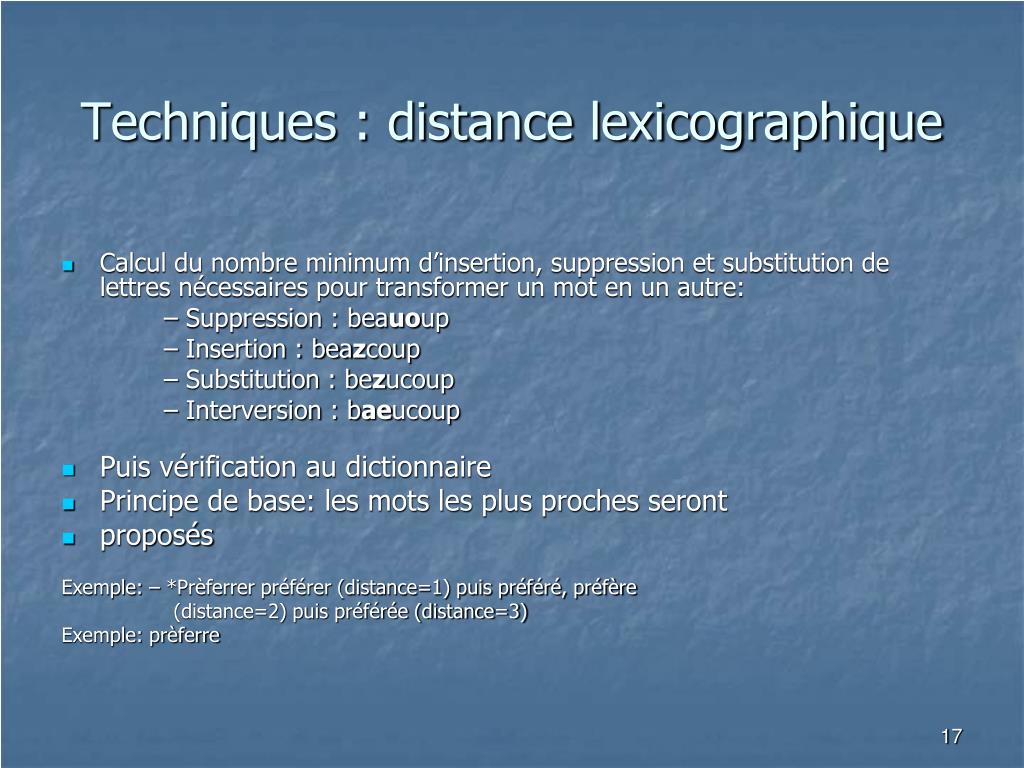 Techniques : distance lexicographique

Calcul du nombre minimum d’insertion, suppression et substitution de lettres nécessaires pour transformer un mot en un autre:

– Suppression : beauoup
– Insertion : beazcoup
– Substitution : bezucoup
– Interversion : baeucoup

Puis vérification au dictionnaire

Principe de base: les mots les plus proches seront

proposés

Exemple: – *Prèferrer préférer (distance=1) puis préféré, préfère (distance=2) puis préférée (distance=3)

Exemple: prèferre

17